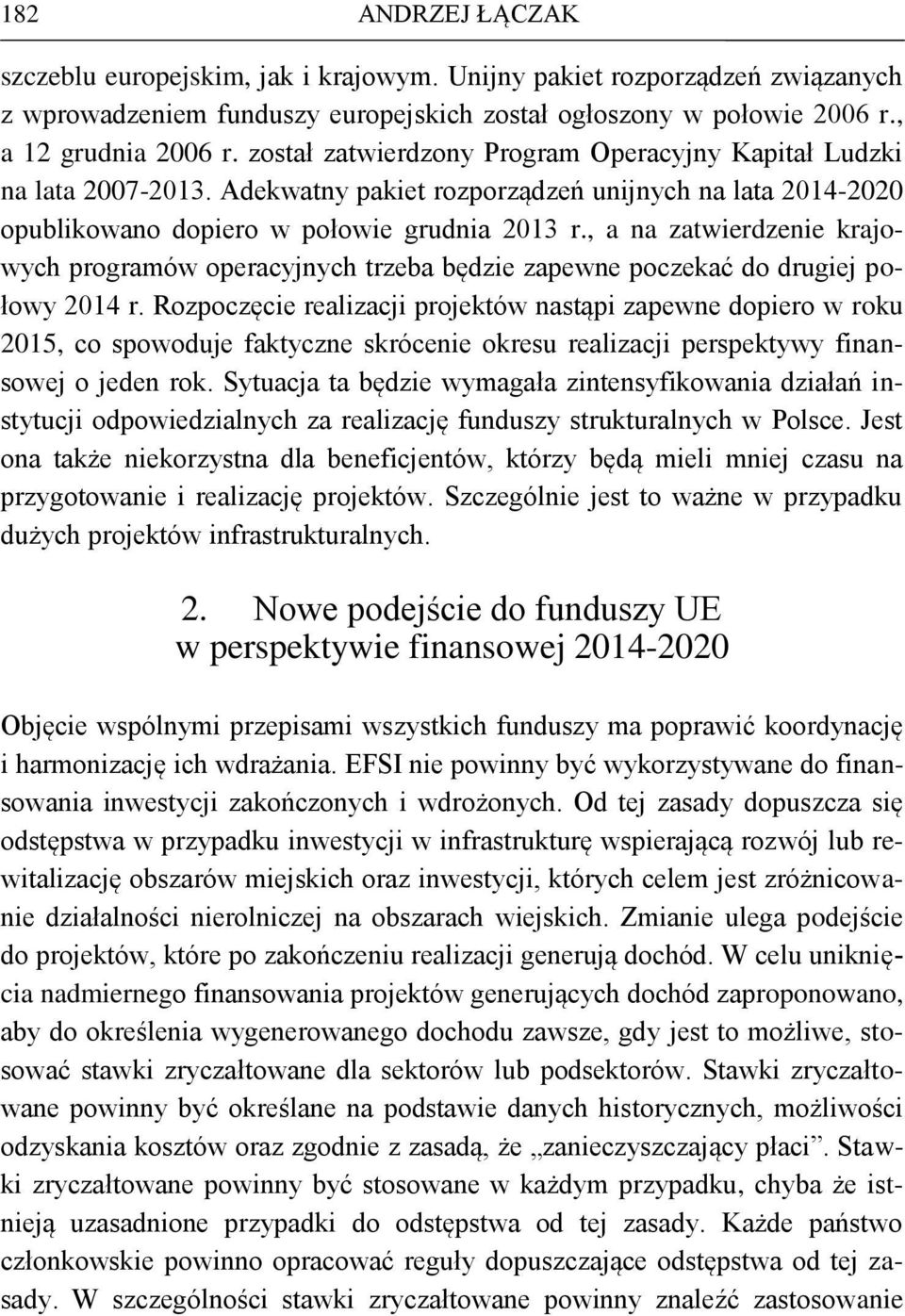 182 ANDRZEJ ŁĄCZAK

szczeblu europejskim, jak i krajowym. Unijny pakiet rozporządzeń związanych z wprowadzeniem funduszy europejskich został ogłoszony w połowie 2006 r., a 12 grudnia 2006 r. został zatwierdzony Program Operacyjny Kapitał Ludzki na lata 2007-2013. Adekwatny pakiet rozporządzeń unijnych na lata 2014-2020 opublikowano dopiero w połowie grudnia 2013 r., a na zatwierdzenie krajowych programów operacyjnych trzeba będzie zapewne poczekać do drugiej połowy 2014 r. Rozpoczęcie realizacji projektów nastąpi zapewne dopiero w roku 2015, co spowoduje faktyczne skrócenie okresu realizacji perspektywy finansowej o jeden rok. Sytuacja ta będzie wymagała zintensyfikowania działań instytucji odpowiedzialnych za realizację funduszy strukturalnych w Polsce. Jest ona także niekorzystna dla beneficjentów, którzy będą mieli mniej czasu na przygotowanie i realizację projektów. Szczególnie jest to ważne w przypadku dużych projektów infrastrukturalnych.

2. Nowe podejście do funduszy UE w perspektywie finansowej 2014-2020

Objęcie wspólnymi przepisami wszystkich funduszy ma poprawić koordynację i harmonizację ich wdrażania. EFSI nie powinny być wykorzystywane do finansowania inwestycji zakończonych i wdrożonych. Od tej zasady dopuszcza się odstępstwa w przypadku inwestycji w infrastrukturę wspierającą rozwój lub rewitalizację obszarów miejskich oraz inwestycji, których celem jest zróżnicowanie działalności nierolniczej na obszarach wiejskich. Zmianie ulega podejście do projektów, które po zakończeniu realizacji generują dochód. W celu uniknięcia nadmiernego finansowania projektów generujących dochód zaproponowano, aby do określenia wygenerowanego dochodu zawsze, gdy jest to możliwe, stosować stawki zryczałtowane dla sektorów lub podsektorów. Stawki zryczałtowane powinny być określane na podstawie danych historycznych, możliwości odzyskania kosztów oraz zgodnie z zasadą, że „zanieczyszczający płaci”. Stawki zryczałtowane powinny być stosowane w każdym przypadku, chyba że istnieją uzasadnione przypadki do odstępstwa od tej zasady. Każde państwo członkowskie powinno opracować reguły dopuszczające odstępstwa od tej zasady. W szczególności stawki zryczałtowane powinny znaleźć zastosowanie